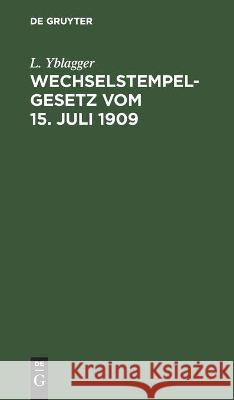 DE GRUYTER

L. Yblagger

WECHSELSTEMPEL-GESETZ VOM 15. JULI 1909

DE G

Kraina Książek